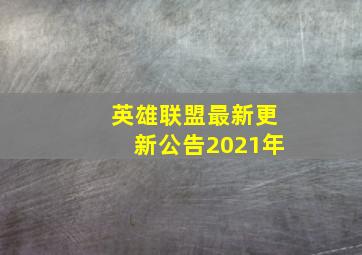 英雄联盟最新更新公告2021年